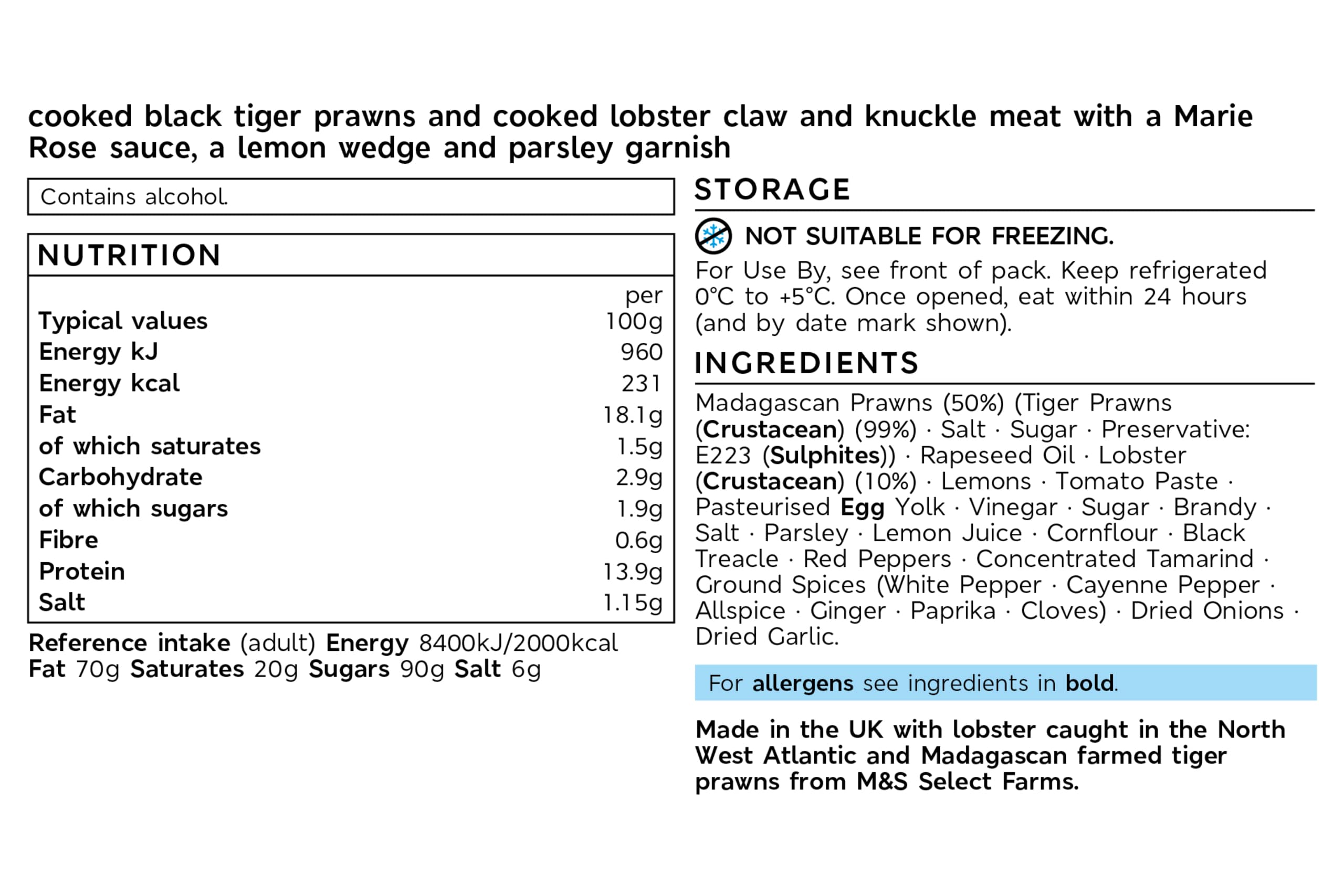 cooked black tiger prawns and cooked lobster claw and knuckle meat with a Marie Rose sauce, a lemon wedge and parsley garnish

Contains alcohol.

NUTRITION

| Typical values | per 100g |
|---|---|
| Energy kJ | 960 |
| Energy kcal | 231 |
| Fat | 18.1g |
| of which saturates | 1.5g |
| Carbohydrate | 2.9g |
| of which sugars | 1.9g |
| Fibre | 0.6g |
| Protein | 13.9g |
| Salt | 1.15g |

Reference intake (adult) Energy 8400kJ/2000kcal Fat 70g Saturates 20g Sugars 90g Salt 6g

STORAGE

NOT SUITABLE FOR FREEZING.

For Use By, see front of pack. Keep refrigerated 0°C to +5°C. Once opened, eat within 24 hours (and by date mark shown).

INGREDIENTS

Madagascan Prawns (50%) (Tiger Prawns (Crustacean) (99%) · Salt · Sugar · Preservative: E223 (Sulphites)) · Rapeseed Oil · Lobster (Crustacean) (10%) · Lemons · Tomato Paste · Pasteurised Egg Yolk · Vinegar · Sugar · Brandy · Salt · Parsley · Lemon Juice · Cornflour · Black Treacle · Red Peppers · Concentrated Tamarind · Ground Spices (White Pepper · Cayenne Pepper · Allspice · Ginger · Paprika · Cloves) · Dried Onions · Dried Garlic.

For allergens see ingredients in bold.

Made in the UK with lobster caught in the North West Atlantic and Madagascan farmed tiger prawns from M&S Select Farms.